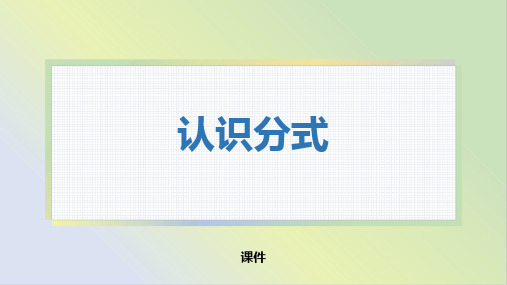 认识分式

课件